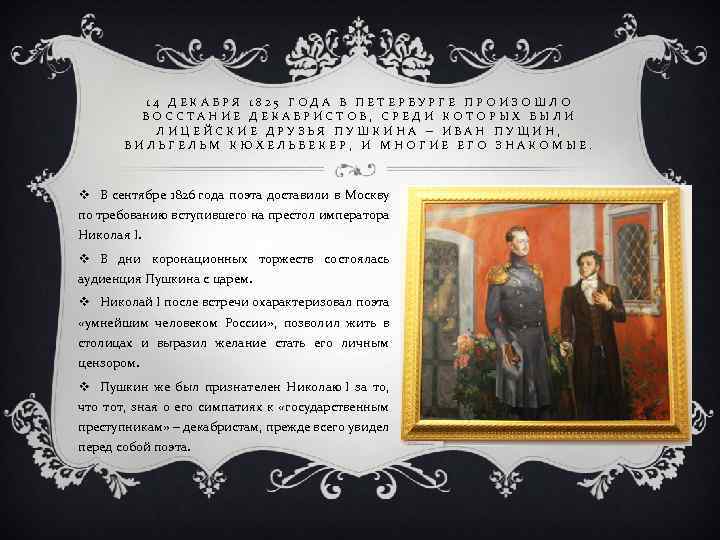 14 ДЕКАБРЯ 1825 ГОДА В ПЕТЕРБУРГЕ ПРОИЗОШЛО ВОССТАНИЕ ДЕКАБРИСТОВ, СРЕДИ КОТОРЫХ БЫЛИ ЛИЦЕЙСКИЕ ДРУЗЬЯ ПУШКИНА – ИВАН ПУЩИН, ВИЛЬГЕЛЬМ КЮХЕЛЬБЕКЕР, И МНОГИЕ ЕГО ЗНАКОМЫЕ.

❖ В сентябре 1826 года поэта доставили в Москву по требованию вступившего на престол императора Николая I.

❖ В дни коронационных торжеств состоялась аудиенция Пушкина с царем.

❖ Николай I после встречи охарактеризовал поэта «умнейшим человеком России», позволил жить в столицах и выразил желание стать его личным цензором.

❖ Пушкин же был признателен Николаю I за то, что тот, зная о его симпатиях к «государственным преступникам» – декабристам, прежде всего увидел перед собой поэта.